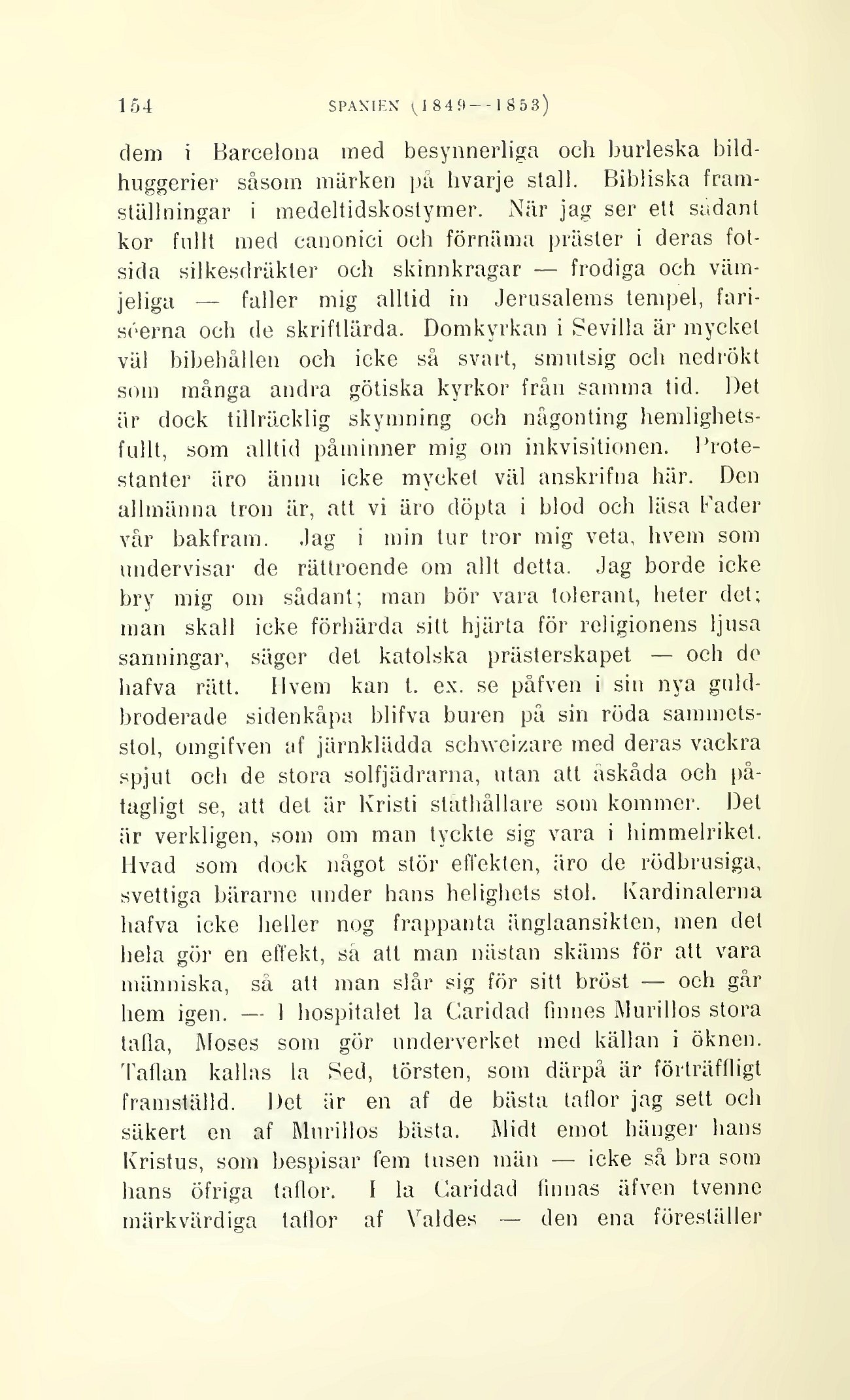 154 SPANIEN (1849—1853)

dem i Barcelona med besynnerliga och burleska bildhuggerier såsom märken på hvarje stall. Bibliska framställningar i medeltidskostymer. När jag ser ett sådant kor fullt med canonici och förnäma präster i deras fotsida silkesdräkter och skinnkragar — frodiga och vämjeliga — faller mig alltid in Jerusalems tempel, fariséerna och de skriftlärda. Domkyrkan i Sevilla är mycket väl bibehållen och icke så svart, smutsig och nedrökt som många andra götiska kyrkor från samma tid. Det är dock tillräcklig skymning och någonting hemlighetsfullt, som alltid påminner mig om inkvisitionen. Protestanter äro ännu icke mycket väl anskrifna här. Den allmänna tron är, att vi äro döpta i blod och läsa Fader vår bakfram. Jag i min tur tror mig veta, hvem som undervisar de rättroende om allt detta. Jag borde icke bry mig om sådant; man bör vara tolerant, heter det; man skall icke förhärda sitt hjärta för religionens ljusa sanningar, säger det katolska prästerskapet — och de hafva rätt. Hvem kan t. ex. se påfven i sin nya guldbroderade sidenkåpa blifva buren på sin röda sammetsstol, omgifven af järnklädda schweizare med deras vackra spjut och de stora solfjädrarna, utan att åskåda och påtagligt se, att det är Kristi ståthållare som kommer. Det är verkligen, som om man tyckte sig vara i himmelriket. Hvad som dock något stör effekten, äro de rödbrusiga, svettiga bärarne under hans helighets stol. Kardinalerna hafva icke heller nog frappanta änglaansikten, men det hela gör en effekt, så att man nästan skäms för att vara människa, så att man slår sig för sitt bröst — och går hem igen. — I hospitalet la Caridad finnes Murillos stora tafla, Moses som gör underverket med källan i öknen. Taflan kallas la Sed, törsten, som därpå är förträffligt framställd. Det är en af de bästa taflor jag sett och säkert en af Murillos bästa. Midt emot hänger hans Kristus, som bespisar fem tusen män — icke så bra som hans öfriga taflor. I la Caridad finnas äfven tvenne märkvärdiga taflor af Valdes — den ena föreställer